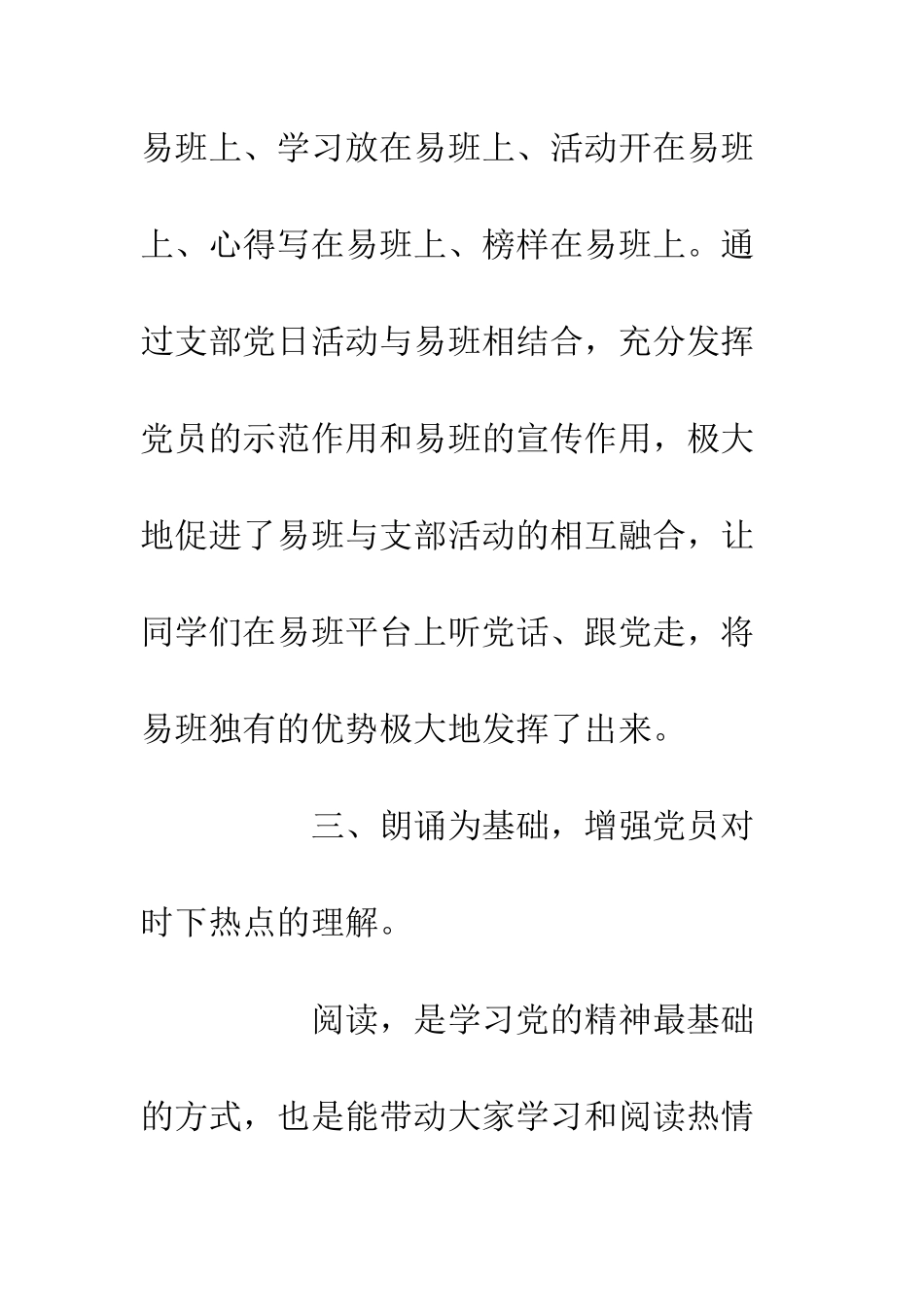 易班上、学习放在易班上、活动开在易班上、心得写在易班上、榜样在易班上。通过支部党日活动与易班相结合，充分发挥党员的示范作用和易班的宣传作用，极大地促进了易班与支部活动的相互融合，让同学们在易班平台上听党话、跟党走，将易班独有的优势极大地发挥了出来。

三、朗诵为基础，增强党员对时下热点的理解。

阅读，是学习党的精神最基础的方式，也是能带动大家学习和阅读热情